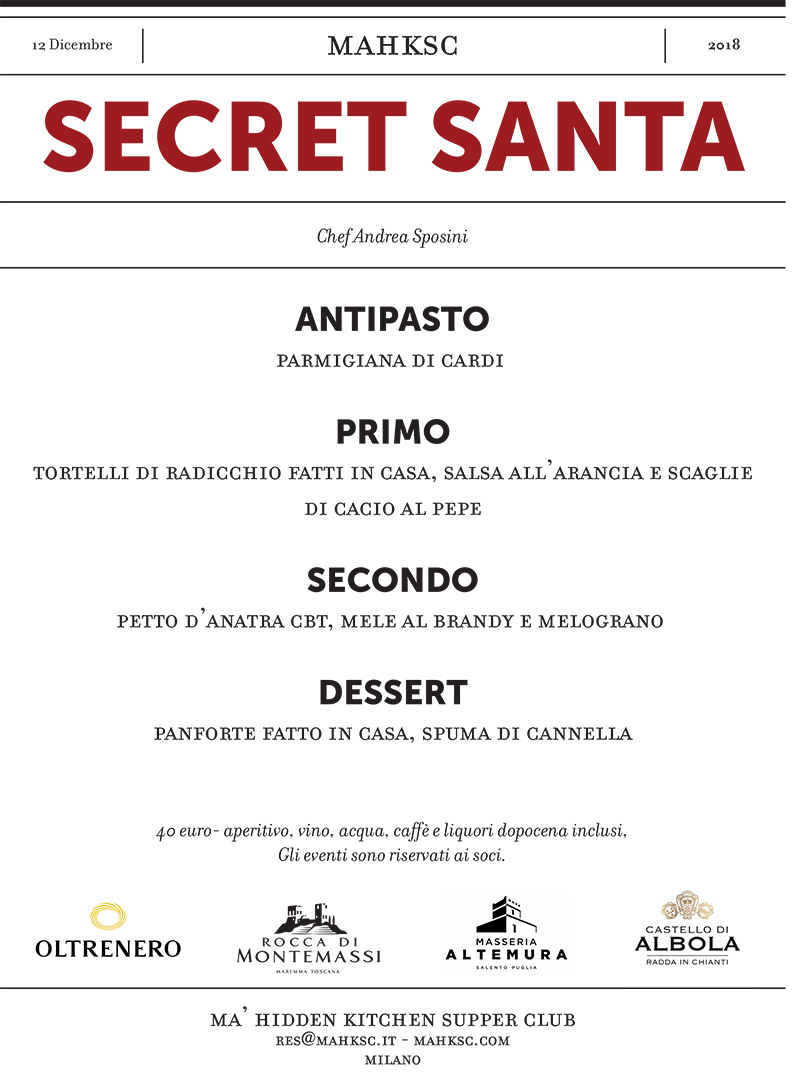 12 Dicembre MAHKSC 2018

SECRET SANTA

Chef Andrea Sposini

ANTIPASTO

PARMIGIANA DI CARDI

PRIMO

TORTELLI DI RADICCHIO FATTI IN CASA, SALSA ALL'ARANCIA E SCAGLIE DI CACIO AL PEPE

SECONDO

PETTO D'ANATRA CBT, MELE AL BRANDY E MELOGRANO

DESSERT

PANFORTE FATTO IN CASA, SPUMA DI CANNELLA

40 euro- aperitivo, vino, acqua, caffè e liquori dopocena inclusi,
Gli eventi sono riservati ai soci.

OLTRENERO

ROCCA DI MONTEMASSI
MAREMMA TOSCANA

MASSERIA ALTEMURA
SALENTO PUGLIA

CASTELLO DI ALBOLA
RADDA IN CHIANTI

MA' HIDDEN KITCHEN SUPPER CLUB
RES@MAHKSC.IT - MAHKSC.COM
MILANO